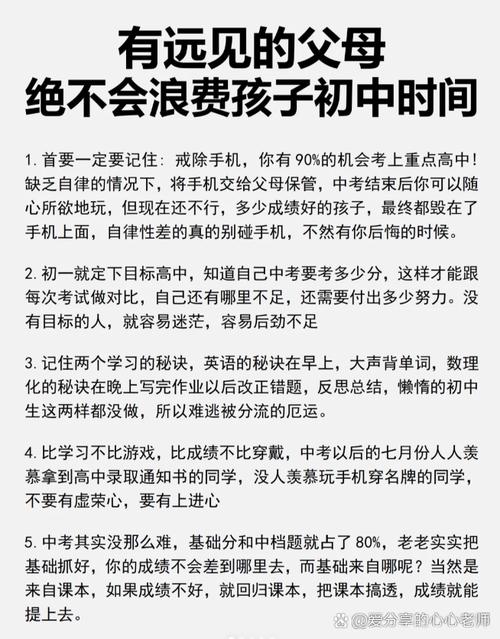 有远见的父母
绝不会浪费孩子初中时间

1. 首要一定要记住：戒除手机，你有 90%的机会考上重点高中！缺乏自律的情况下，将手机交给父母保管，中考结束后你可以随心所欲地玩，但现在还不行，多少成绩好的孩子，最终都毁在了手机上面，自律性差的真的别碰手机，不然有你后悔的时候。

2. 初一就定下目标高中，知道自己中考要考多少分，这样才能跟每次考试做对比，自己还有哪里不足，还需要付出多少努力。没有目标的人，就容易迷茫，容易后劲不足

3. 记住两个学习的秘诀，英语的秘诀在早上，大声背单词，数理化的秘诀在晚上写完作业以后改正错题，反思总结，懒惰的初中生这两样都没做，所以难逃被分流的厄运。

4. 比学习不比游戏，比成绩不比穿戴，中考以后的七月份人人羡慕拿到高中录取通知书的同学，没人羡慕玩手机穿名牌的同学，不要有虚荣心，要有上进心

5. 中考其实没那么难，基础分和中档题就占了 80%，老老实实把基础抓好，你的成绩不会差到哪里去，而基础来自哪呢？当然是来自课本，如果成绩不好，就回归课本，把课本搞透，成绩就能提上去。

@爱分享的心心老师